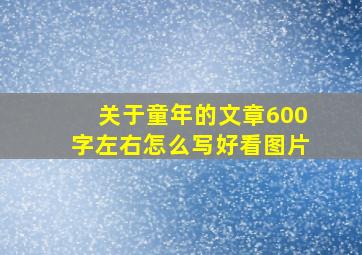 关于童年的文章600字左右怎么写好看图片